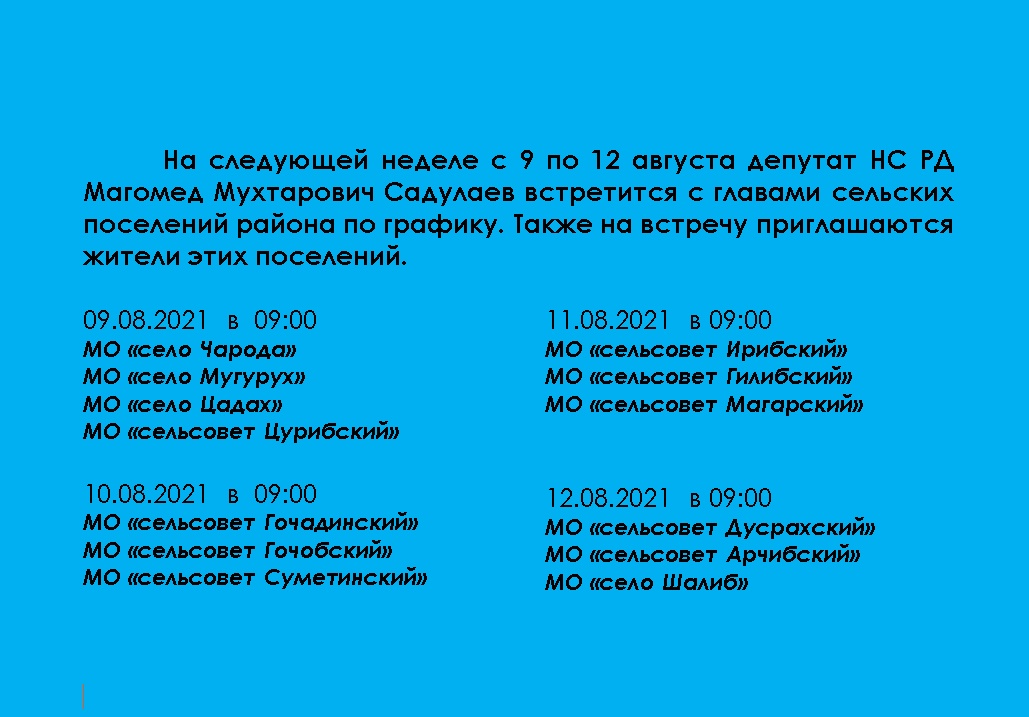 На следующей неделе с 9 по 12 августа депутат НС РД Магомед Мухтарович Садулаев встретится с главами сельских поселений района по графику. Также на встречу приглашаются жители этих поселений.

09.08.2021 в 09:00
МО «село Чарода»
МО «село Мугурух»
МО «село Цадах»
МО «сельсовет Цурибский»

10.08.2021 в 09:00
МО «сельсовет Гочадинский»
МО «сельсовет Гочобский»
МО «сельсовет Суметинский»

11.08.2021 в 09:00
МО «сельсовет Ирибский»
МО «сельсовет Гилибский»
МО «сельсовет Магарский»

12.08.2021 в 09:00
МО «сельсовет Дусрахский»
МО «сельсовет Арчибский»
МО «село Шалиб»